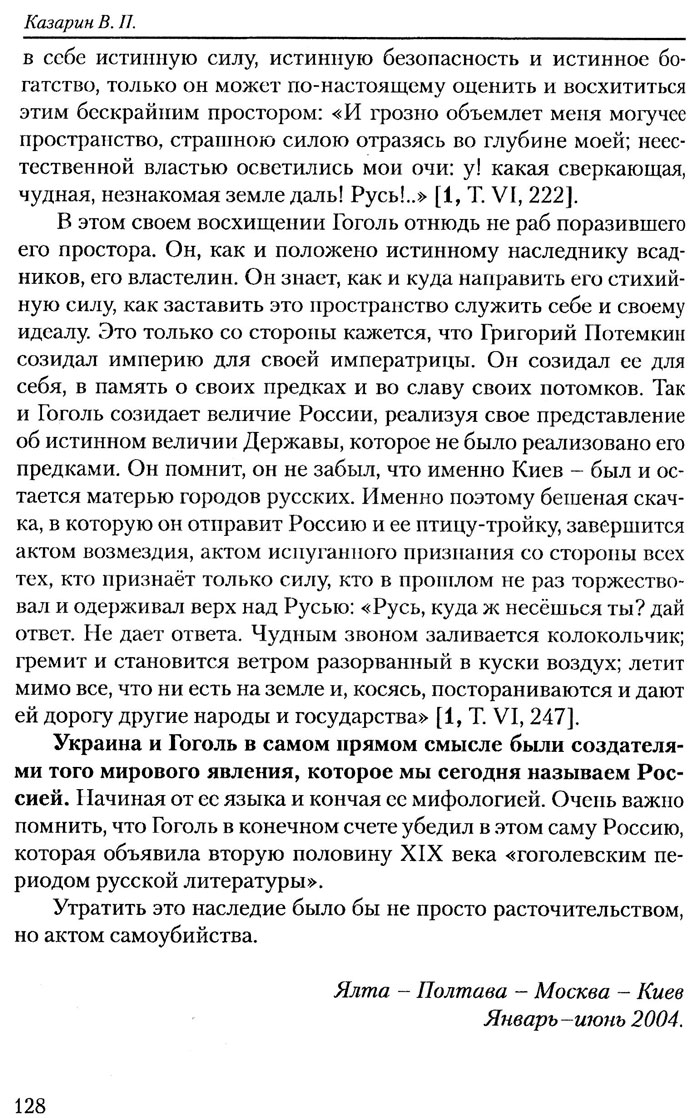 Казарин В. П.

в себе истинную силу, истинную безопасность и истинное богатство, только он может по-настоящему оценить и восхититься этим бескрайним простором: «И грозно объемлет меня могучее пространство, страшною силою отразясь во глубине моей; неестественной властью осветились мои очи: у! какая сверкающая, чудная, незнакомая земле даль! Русь!..» [1, Т. VI, 222].

В этом своем восхищении Гоголь отнюдь не раб поразившего его простора. Он, как и положено истинному наследнику всадников, его властелин. Он знает, как и куда направить его стихийную силу, как заставить это пространство служить себе и своему идеалу. Это только со стороны кажется, что Григорий Потемкин созидал империю для своей императрицы. Он созидал ее для себя, в память о своих предках и во славу своих потомков. Так и Гоголь созидает величие России, реализуя свое представление об истинном величии Державы, которое не было реализовано его предками. Он помнит, он не забыл, что именно Киев – был и остается матерью городов русских. Именно поэтому бешеная скачка, в которую он отправит Россию и ее птицу-тройку, завершится актом возмездия, актом испуганного признания со стороны всех тех, кто признаёт только силу, кто в прошлом не раз торжествовал и одерживал верх над Русью: «Русь, куда ж несёшься ты? дай ответ. Не дает ответа. Чудным звоном заливается колокольчик; гремит и становится ветром разорванный в куски воздух; летит мимо все, что ни есть на земле и, косясь, постораниваются и дают ей дорогу другие народы и государства» [1, Т. VI, 247].

Украина и Гоголь в самом прямом смысле были создателями того мирового явления, которое мы сегодня называем Россией. Начиная от ее языка и кончая ее мифологией. Очень важно помнить, что Гоголь в конечном счете убедил в этом саму Россию, которая объявила вторую половину XIX века «гоголевским периодом русской литературы».

Утратить это наследие было бы не просто расточительством, но актом самоубийства.

Ялта – Полтава – Москва – Киев
Январь–июнь 2004.

128